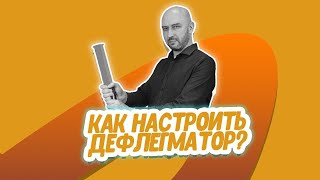 КАК НАСТРОИТЬ ДЕФЛЕГМАТОР?